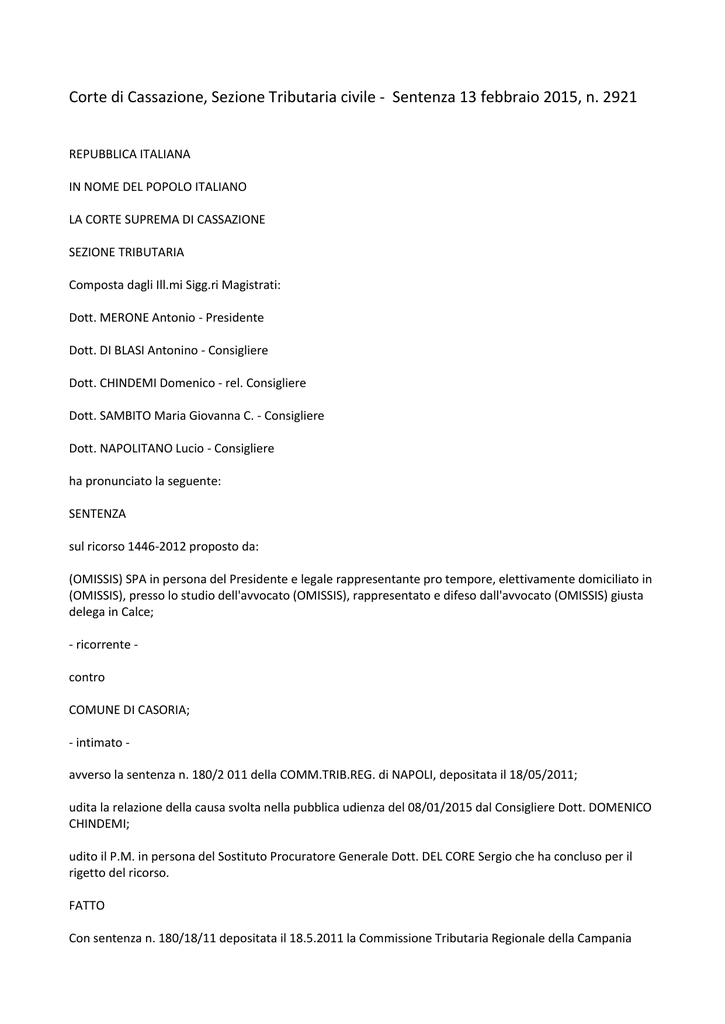 Corte di Cassazione, Sezione Tributaria civile - Sentenza 13 febbraio 2015, n. 2921

REPUBBLICA ITALIANA

IN NOME DEL POPOLO ITALIANO

LA CORTE SUPREMA DI CASSAZIONE

SEZIONE TRIBUTARIA

Composta dagli Ill.mi Sigg.ri Magistrati:

Dott. MERONE Antonio - Presidente

Dott. DI BLASI Antonino - Consigliere

Dott. CHINDEMI Domenico - rel. Consigliere

Dott. SAMBITO Maria Giovanna C. - Consigliere

Dott. NAPOLITANO Lucio - Consigliere

ha pronunciato la seguente:

SENTENZA

sul ricorso 1446-2012 proposto da:

(OMISSIS) SPA in persona del Presidente e legale rappresentante pro tempore, elettivamente domiciliato in (OMISSIS), presso lo studio dell'avvocato (OMISSIS), rappresentato e difeso dall'avvocato (OMISSIS) giusta delega in Calce;

- ricorrente -

contro

COMUNE DI CASORIA;

- intimato -

avverso la sentenza n. 180/2 011 della COMM.TRIB.REG. di NAPOLI, depositata il 18/05/2011;

udita la relazione della causa svolta nella pubblica udienza del 08/01/2015 dal Consigliere Dott. DOMENICO CHINDEMI;

udito il P.M. in persona del Sostituto Procuratore Generale Dott. DEL CORE Sergio che ha concluso per il rigetto del ricorso.

FATTO

Con sentenza n. 180/18/11 depositata il 18.5.2011 la Commissione Tributaria Regionale della Campania